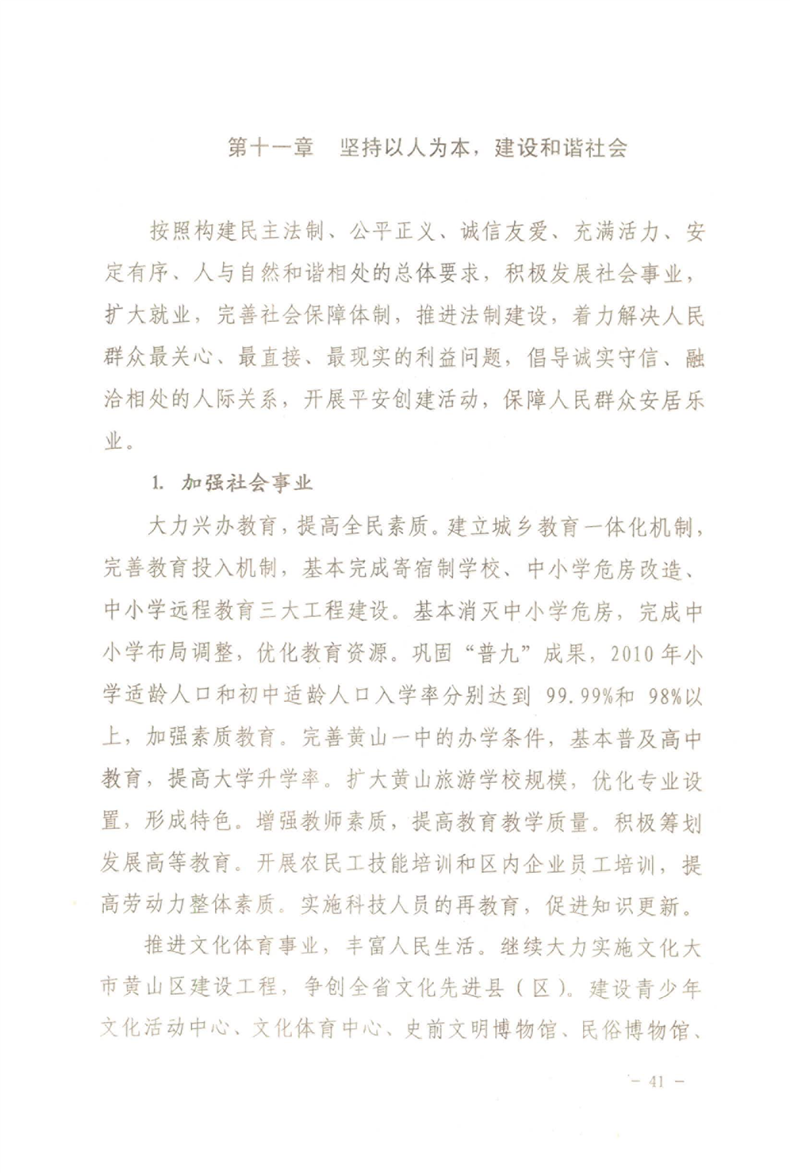 第十一章　坚持以人为本，建设和谐社会

按照构建民主法制、公平正义、诚信友爱、充满活力、安定有序、人与自然和谐相处的总体要求，积极发展社会事业，扩大就业，完善社会保障体制，推进法制建设，着力解决人民群众最关心、最直接、最现实的利益问题，倡导诚实守信、融洽相处的人际关系，开展平安创建活动，保障人民群众安居乐业。

1. 加强社会事业

大力兴办教育，提高全民素质。建立城乡教育一体化机制，完善教育投入机制，基本完成寄宿制学校、中小学危房改造、中小学远程教育三大工程建设。基本消灭中小学危房，完成中小学布局调整，优化教育资源。巩固“普九”成果，2010年小学适龄人口和初中适龄人口入学率分别达到 99.99%和 98%以上，加强素质教育。完善黄山一中的办学条件，基本普及高中教育，提高大学升学率。扩大黄山旅游学校规模，优化专业设置，形成特色。增强教师素质，提高教育教学质量。积极筹划发展高等教育。开展农民工技能培训和区内企业员工培训，提高劳动力整体素质。实施科技人员的再教育，促进知识更新。

推进文化体育事业，丰富人民生活。继续大力实施文化大市黄山区建设工程，争创全省文化先进县（区）。建设青少年文化活动中心、文化体育中心、史前文明博物馆、民俗博物馆、

－ 41 －